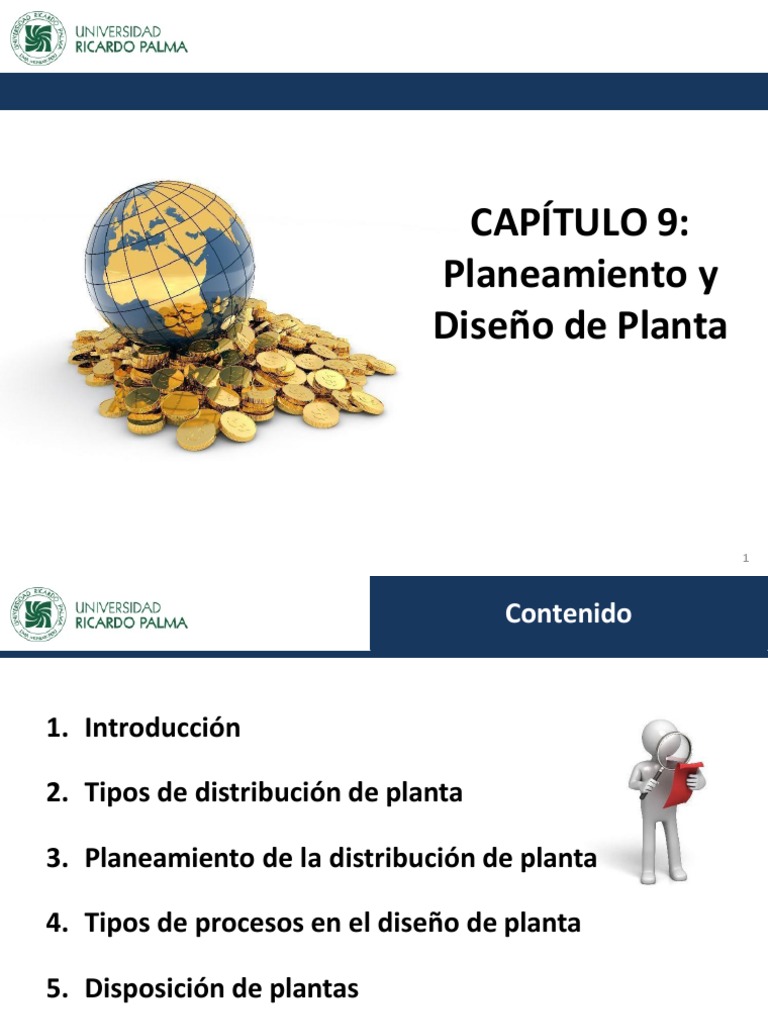 UNIVERSIDAD
RICARDO PALMA

CAPÍTULO 9:
Planeamiento y
Diseño de Planta

1

UNIVERSIDAD
RICARDO PALMA

Contenido

1. Introducción

2. Tipos de distribución de planta

3. Planeamiento de la distribución de planta

4. Tipos de procesos en el diseño de planta

5. Disposición de plantas